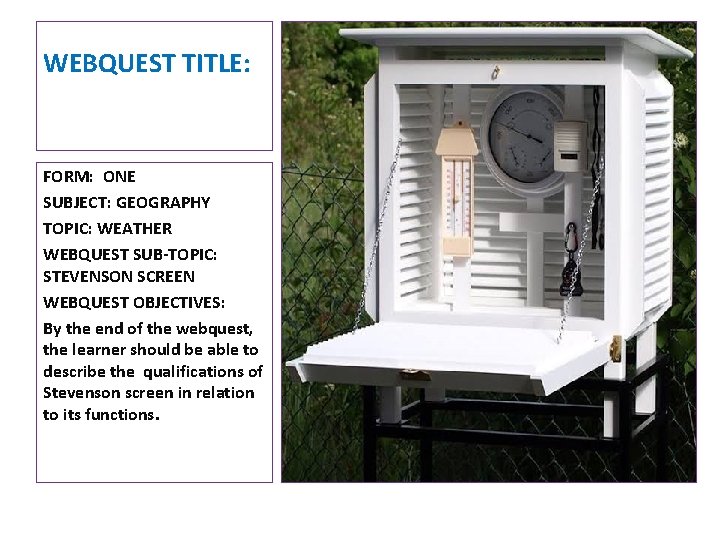 WEBQUEST TITLE:

FORM: ONE

SUBJECT: GEOGRAPHY

TOPIC: WEATHER

WEBQUEST SUB-TOPIC: STEVENSON SCREEN

WEBQUEST OBJECTIVES:

By the end of the webquest, the learner should be able to describe the qualifications of Stevenson screen in relation to its functions.